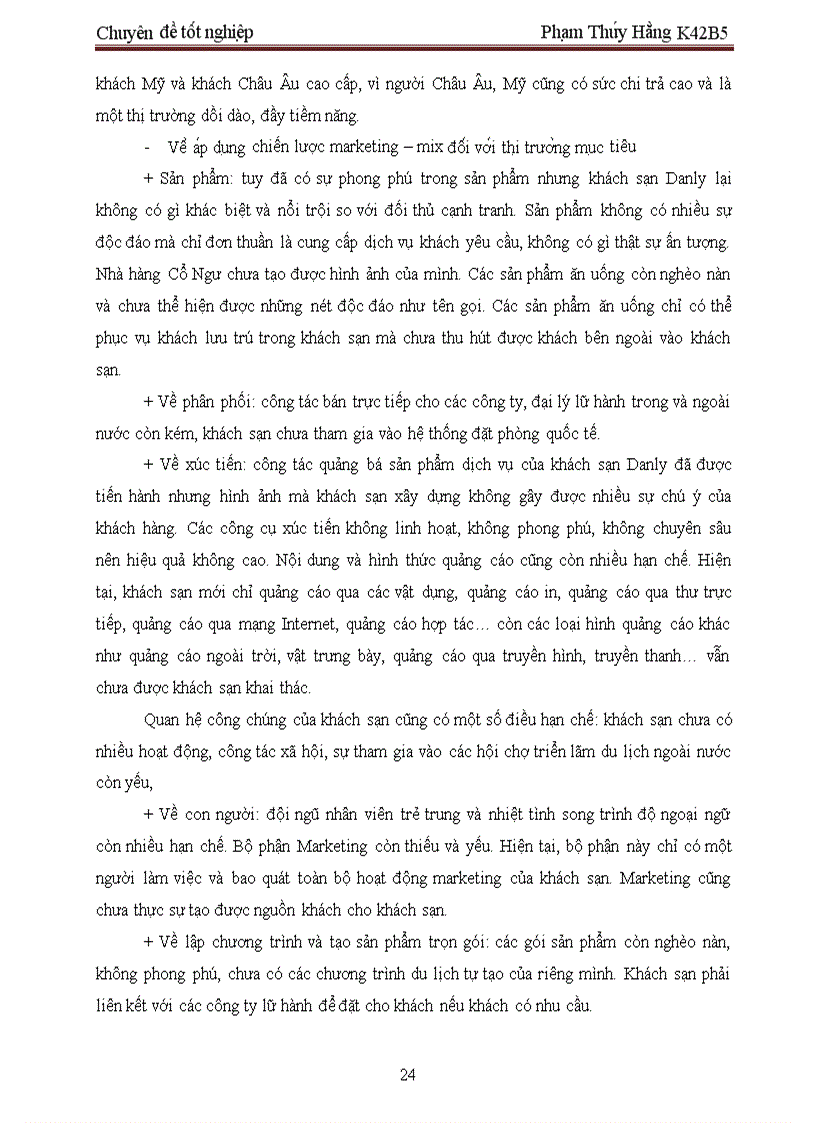 Chuyên đề tốt nghiệp Phạm Thúy Hằng K42B5

khách Mỹ và khách Châu Âu cao cấp, vì người Châu Âu, Mỹ cũng có sức chi trả cao và là một thị trường dồi dào, đầy tiềm năng.

- Về áp dụng chiến lược marketing – mix đối với thị trường mục tiêu

+ Sản phẩm: tuy đã có sự phong phú trong sản phẩm nhưng khách sạn Danly lại không có gì khác biệt và nổi trội so với đối thủ cạnh tranh. Sản phẩm không có nhiều sự độc đáo mà chỉ đơn thuần là cung cấp dịch vụ khách yêu cầu, không có gì thật sự ấn tượng. Nhà hàng Cổ Ngư chưa tạo được hình ảnh của mình. Các sản phẩm ăn uống còn nghèo nàn và chưa thể hiện được những nét độc đáo như tên gọi. Các sản phẩm ăn uống chỉ có thể phục vụ khách lưu trú trong khách sạn mà chưa thu hút được khách bên ngoài vào khách sạn.

+ Về phân phối: công tác bán trực tiếp cho các công ty, đại lý lữ hành trong và ngoài nước còn kém, khách sạn chưa tham gia vào hệ thống đặt phòng quốc tế.

+ Về xúc tiến: công tác quảng bá sản phẩm dịch vụ của khách sạn Danly đã được tiến hành nhưng hình ảnh mà khách sạn xây dựng không gây được nhiều sự chú ý của khách hàng. Các công cụ xúc tiến không linh hoạt, không phong phú, không chuyên sâu nên hiệu quả không cao. Nội dung và hình thức quảng cáo cũng còn nhiều hạn chế. Hiện tại, khách sạn mới chỉ quảng cáo qua các vật dụng, quảng cáo in, quảng cáo qua thư trực tiếp, quảng cáo qua mạng Internet, quảng cáo hợp tác… còn các loại hình quảng cáo khác như quảng cáo ngoài trời, vật trưng bày, quảng cáo qua truyền hình, truyền thanh… vẫn chưa được khách sạn khai thác.

Quan hệ công chúng của khách sạn cũng có một số điều hạn chế: khách sạn chưa có nhiều hoạt động, công tác xã hội, sự tham gia vào các hội chợ triển lãm du lịch ngoài nước còn yếu,

+ Về con người: đội ngũ nhân viên trẻ trung và nhiệt tình song trình độ ngoại ngữ còn nhiều hạn chế. Bộ phận Marketing còn thiếu và yếu. Hiện tại, bộ phận này chỉ có một người làm việc và bao quát toàn bộ hoạt động marketing của khách sạn. Marketing cũng chưa thực sự tạo được nguồn khách cho khách sạn.

+ Về lập chương trình và tạo sản phẩm trọn gói: các gói sản phẩm còn nghèo nàn, không phong phú, chưa có các chương trình du lịch tự tạo của riêng mình. Khách sạn phải liên kết với các công ty lữ hành để đặt cho khách nếu khách có nhu cầu.

24